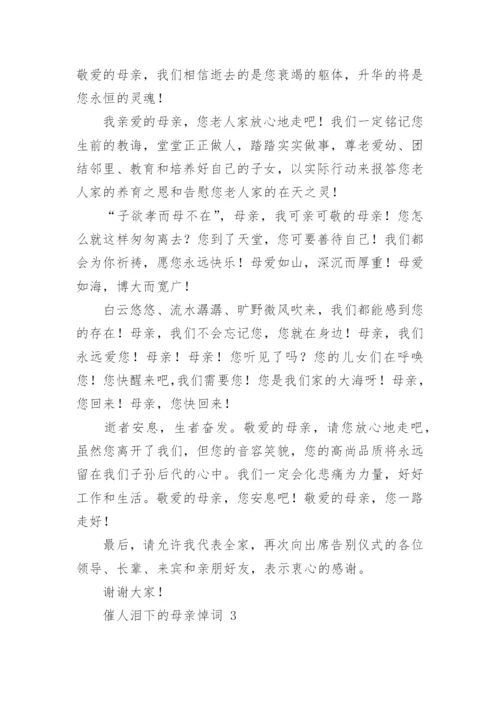 敬爱的母亲，我们相信逝去的是您衰竭的躯体，升华的将是您永恒的灵魂！

我亲爱的母亲，您老人家放心地走吧！我们一定铭记您生前的教诲，堂堂正正做人，踏踏实实做事，尊老爱幼、团结邻里、教育和培养好自己的子女，以实际行动来报答您老人家的养育之恩和告慰您老人家的在天之灵！

“子欲孝而母不在”，母亲，我可亲可敬的母亲！您怎么就这样匆匆离去？您到了天堂，您可要善待自己！我们都会为你祈祷，愿您永远快乐！母爱如山，深沉而厚重！母爱如海，博大而宽广！

白云悠悠、流水潺潺、旷野微风吹来，我们都能感到您的存在！母亲，我们不会忘记您，您就在身边！母亲，我们永远爱您！母亲！母亲！您听见了吗？您的儿女们在呼唤您！您快醒来吧,我们需要您！您是我们家的大海呀！母亲，您回来！母亲，您快回来！

逝者安息，生者奋发。敬爱的母亲，请您放心地走吧，虽然您离开了我们，但您的音容笑貌，您的高尚品质将永远留在我们子孙后代的心中。我们一定会化悲痛为力量，好好工作和生活。敬爱的母亲，您安息吧！敬爱的母亲，您一路走好！

最后，请允许我代表全家，再次向出席告别仪式的各位领导、长辈、来宾和亲朋好友，表示衷心的感谢。

谢谢大家！

催人泪下的母亲悼词 3